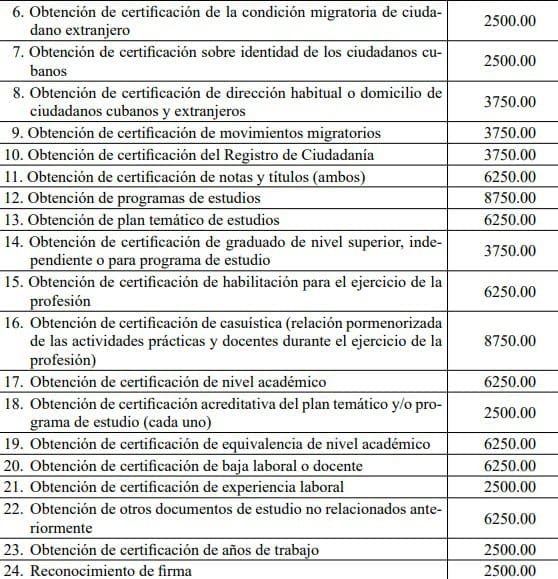 | | |
|---|---|
| 6. Obtención de certificación de la condición migratoria de ciudadano extranjero | 2500.00 |
| 7. Obtención de certificación sobre identidad de los ciudadanos cubanos | 2500.00 |
| 8. Obtención de certificación de dirección habitual o domicilio de ciudadanos cubanos y extranjeros | 3750.00 |
| 9. Obtención de certificación de movimientos migratorios | 3750.00 |
| 10. Obtención de certificación del Registro de Ciudadanía | 3750.00 |
| 11. Obtención de certificación de notas y títulos (ambos) | 6250.00 |
| 12. Obtención de programas de estudios | 8750.00 |
| 13. Obtención de plan temático de estudios | 6250.00 |
| 14. Obtención de certificación de graduado de nivel superior, independiente o para programa de estudio | 3750.00 |
| 15. Obtención de certificación de habilitación para el ejercicio de la profesión | 6250.00 |
| 16. Obtención de certificación de casuística (relación pormenorizada de las actividades prácticas y docentes durante el ejercicio de la profesión) | 8750.00 |
| 17. Obtención de certificación de nivel académico | 6250.00 |
| 18. Obtención de certificación acreditativa del plan temático y/o programa de estudio (cada uno) | 2500.00 |
| 19. Obtención de certificación de equivalencia de nivel académico | 6250.00 |
| 20. Obtención de certificación de baja laboral o docente | 6250.00 |
| 21. Obtención de certificación de experiencia laboral | 2500.00 |
| 22. Obtención de otros documentos de estudio no relacionados anteriormente | 6250.00 |
| 23. Obtención de certificación de años de trabajo | 2500.00 |
| 24. Reconocimiento de firma | 2500.00 |